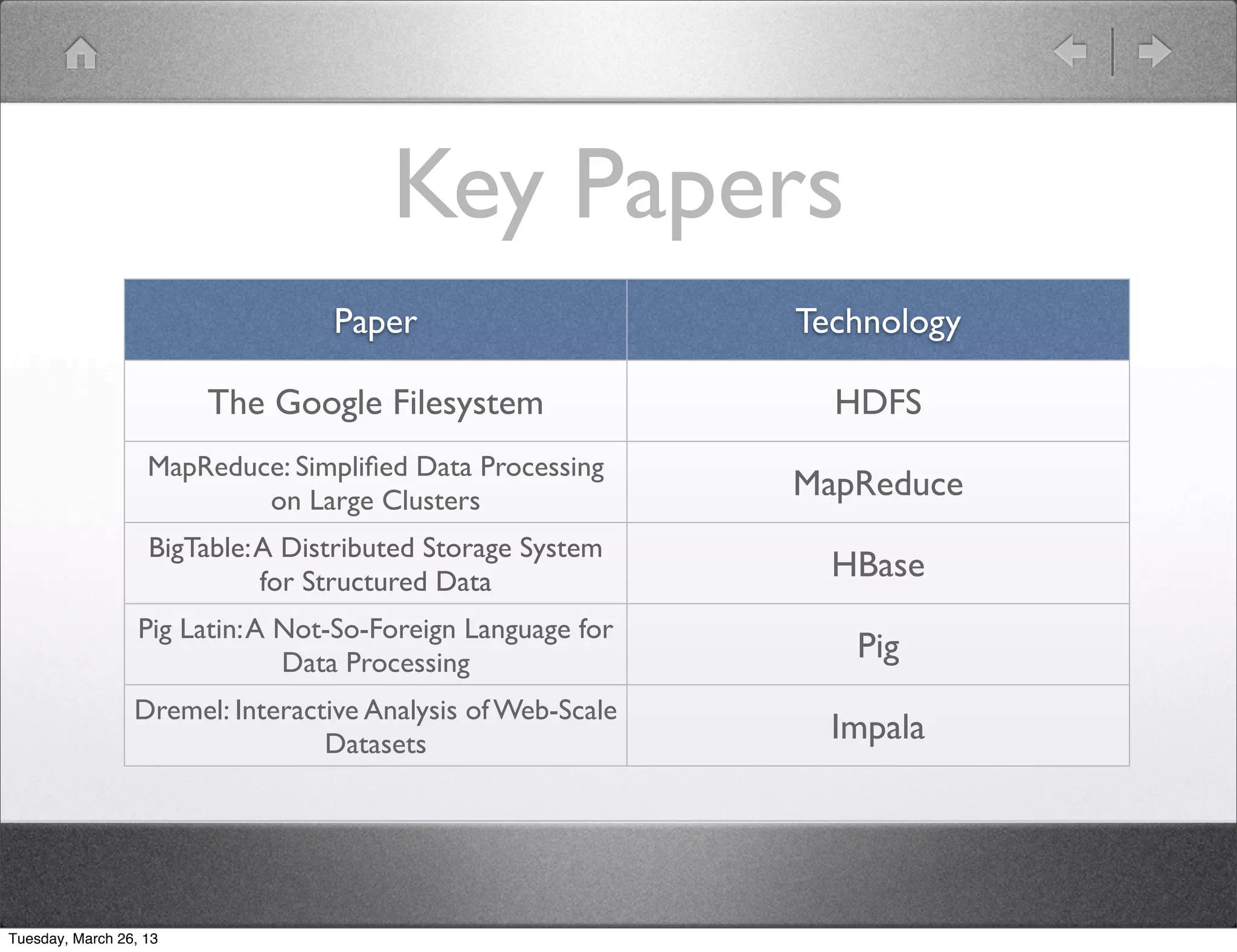 Key Papers

| Paper | Technology |
|---|---|
| The Google Filesystem | HDFS |
| MapReduce: Simplified Data Processing on Large Clusters | MapReduce |
| BigTable: A Distributed Storage System for Structured Data | HBase |
| Pig Latin: A Not-So-Foreign Language for Data Processing | Pig |
| Dremel: Interactive Analysis of Web-Scale Datasets | Impala |

Tuesday, March 26, 13